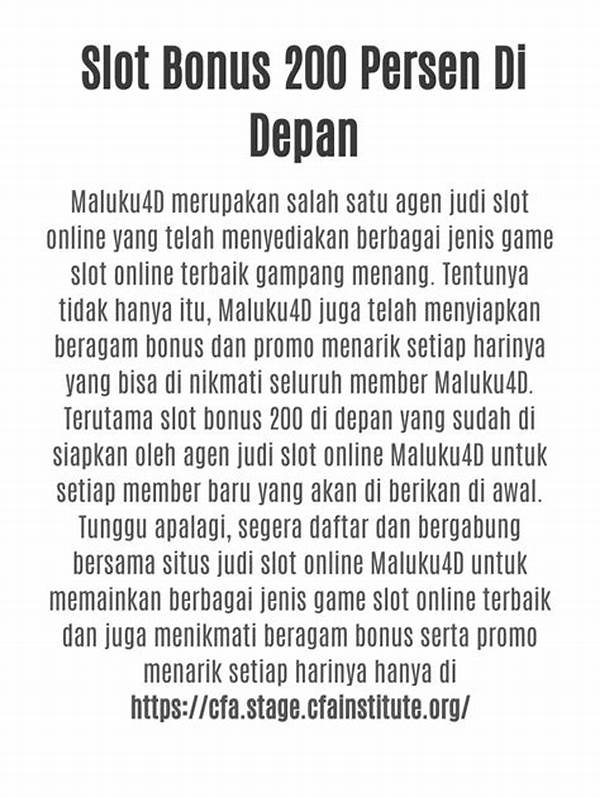 Slot Bonus 200 Persen Di Depan

Maluku4D merupakan salah satu agen judi slot online yang telah menyediakan berbagai jenis game slot online terbaik gampang menang. Tentunya tidak hanya itu, Maluku4D juga telah menyiapkan beragam bonus dan promo menarik setiap harinya yang bisa di nikmati seluruh member Maluku4D. Terutama slot bonus 200 di depan yang sudah di siapkan oleh agen judi slot online Maluku4D untuk setiap member baru yang akan di berikan di awal. Tunggu apalagi, segera daftar dan bergabung bersama situs judi slot online Maluku4D untuk memainkan berbagai jenis game slot online terbaik dan juga menikmati beragam bonus serta promo menarik setiap harinya hanya di https://cfa.stage.cfainstitute.org/